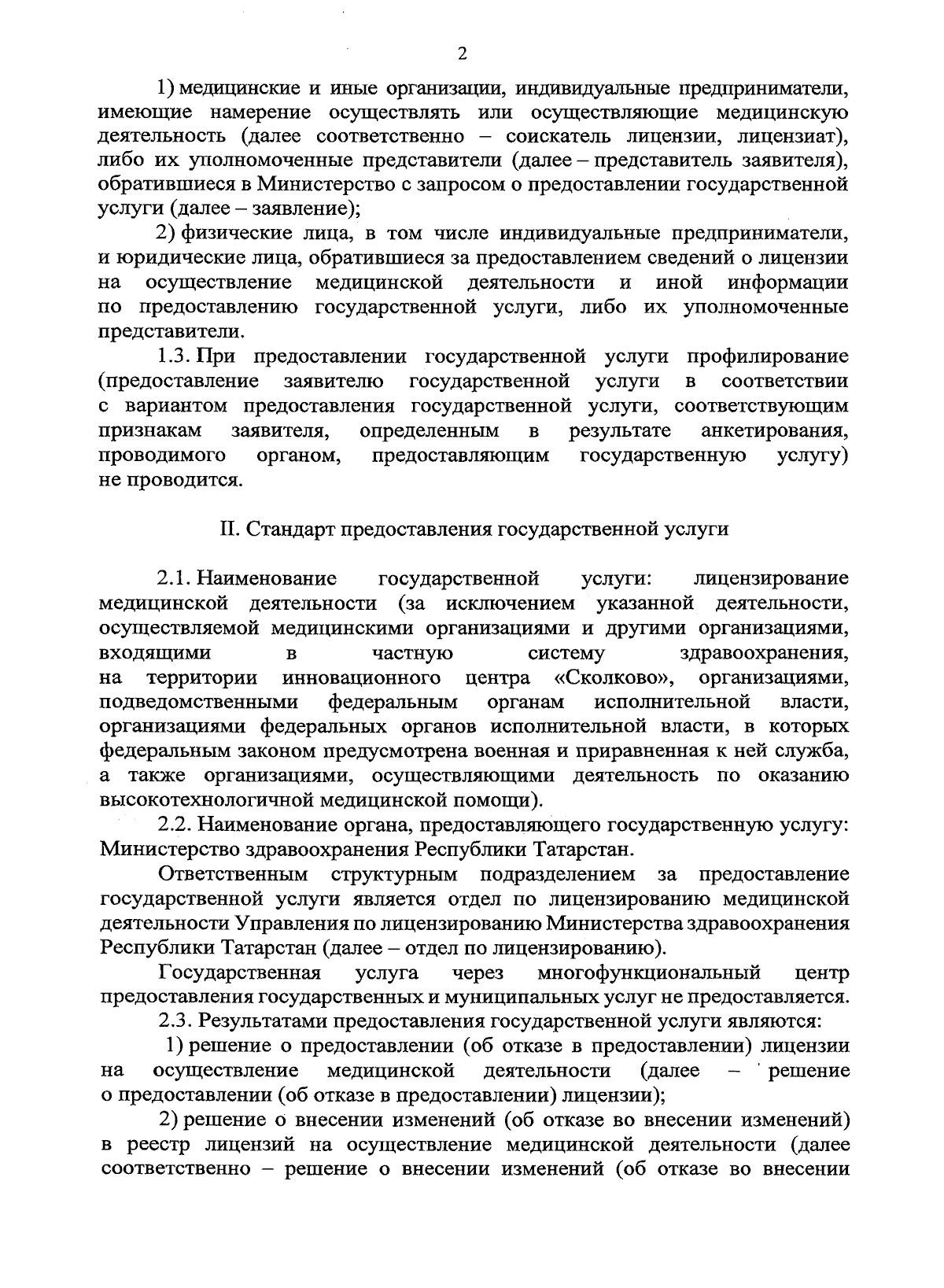 2

1) медицинские и иные организации, индивидуальные предприниматели, имеющие намерение осуществлять или осуществляющие медицинскую деятельность (далее соответственно – соискатель лицензии, лицензиат), либо их уполномоченные представители (далее – представитель заявителя), обратившиеся в Министерство с запросом о предоставлении государственной услуги (далее – заявление);

2) физические лица, в том числе индивидуальные предприниматели, и юридические лица, обратившиеся за предоставлением сведений о лицензии на осуществление медицинской деятельности и иной информации по предоставлению государственной услуги, либо их уполномоченные представители.

1.3. При предоставлении государственной услуги профилирование (предоставление заявителю государственной услуги в соответствии с вариантом предоставления государственной услуги, соответствующим признакам заявителя, определенным в результате анкетирования, проводимого органом, предоставляющим государственную услугу) не проводится.

II. Стандарт предоставления государственной услуги

2.1. Наименование государственной услуги: лицензирование медицинской деятельности (за исключением указанной деятельности, осуществляемой медицинскими организациями и другими организациями, входящими в частную систему здравоохранения, на территории инновационного центра «Сколково», организациями, подведомственными федеральным органам исполнительной власти, организациями федеральных органов исполнительной власти, в которых федеральным законом предусмотрена военная и приравненная к ней служба, а также организациями, осуществляющими деятельность по оказанию высокотехнологичной медицинской помощи).

2.2. Наименование органа, предоставляющего государственную услугу: Министерство здравоохранения Республики Татарстан.

Ответственным структурным подразделением за предоставление государственной услуги является отдел по лицензированию медицинской деятельности Управления по лицензированию Министерства здравоохранения Республики Татарстан (далее – отдел по лицензированию).

Государственная услуга через многофункциональный центр предоставления государственных и муниципальных услуг не предоставляется.

2.3. Результатами предоставления государственной услуги являются:

1) решение о предоставлении (об отказе в предоставлении) лицензии на осуществление медицинской деятельности (далее – решение о предоставлении (об отказе в предоставлении) лицензии);

2) решение о внесении изменений (об отказе во внесении изменений) в реестр лицензий на осуществление медицинской деятельности (далее соответственно – решение о внесении изменений (об отказе во внесении